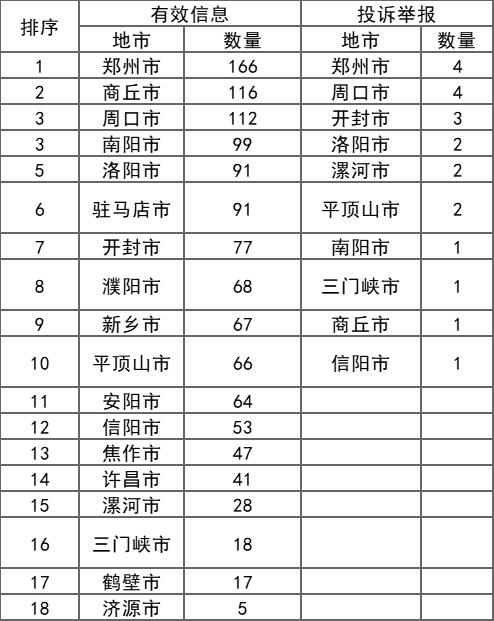 | 排序 | 有效信息 | | 投诉举报 | |
|---|---|---|---|---|
| | 地市 | 数量 | 地市 | 数量 |
| 1 | 郑州市 | 166 | 郑州市 | 4 |
| 2 | 商丘市 | 116 | 周口市 | 4 |
| 3 | 周口市 | 112 | 开封市 | 3 |
| 3 | 南阳市 | 99 | 洛阳市 | 2 |
| 5 | 洛阳市 | 91 | 漯河市 | 2 |
| 6 | 驻马店市 | 91 | 平顶山市 | 2 |
| 7 | 开封市 | 77 | 南阳市 | 1 |
| 8 | 濮阳市 | 68 | 三门峡市 | 1 |
| 9 | 新乡市 | 67 | 商丘市 | 1 |
| 10 | 平顶山市 | 66 | 信阳市 | 1 |
| 11 | 安阳市 | 64 | | |
| 12 | 信阳市 | 53 | | |
| 13 | 焦作市 | 47 | | |
| 14 | 许昌市 | 41 | | |
| 15 | 漯河市 | 28 | | |
| 16 | 三门峡市 | 18 | | |
| 17 | 鹤壁市 | 17 | | |
| 18 | 济源市 | 5 | | |